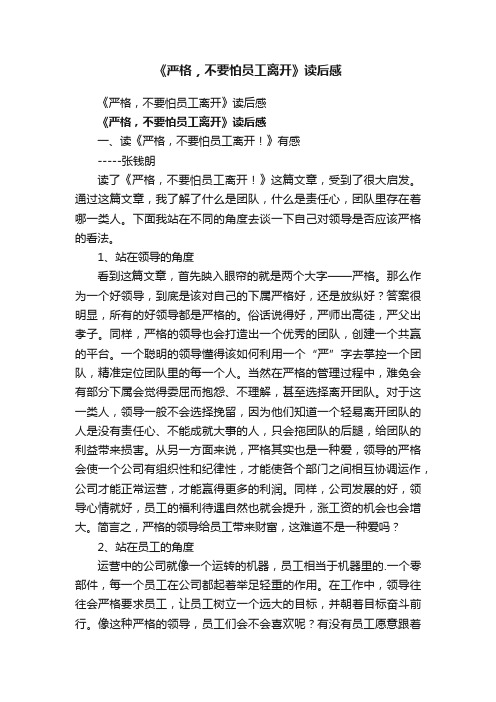 《严格，不要怕员工离开》读后感

《严格，不要怕员工离开》读后感

《严格，不要怕员工离开》读后感

一、读《严格，不要怕员工离开！》有感

-----张钱朗

读了《严格，不要怕员工离开！》这篇文章，受到了很大启发。通过这篇文章，我了解了什么是团队，什么是责任心，团队里存在着哪一类人。下面我站在不同的角度去谈一下自己对领导是否应该严格的看法。

1、站在领导的角度

看到这篇文章，首先映入眼帘的就是两个大字——严格。那么作为一个好领导，到底是该对自己的下属严格好，还是放纵好？答案很明显，所有的好领导都是严格的。俗话说得好，严师出高徒，严父出孝子。同样，严格的领导也会打造出一个优秀的团队，创建一个共赢的平台。一个聪明的领导懂得该如何利用一个“严”字去掌控一个团队，精准定位团队里的每一个人。当然在严格的管理过程中，难免会有部分下属会觉得委屈而抱怨、不理解，甚至选择离开团队。对于这一类人，领导一般不会选择挽留，因为他们知道一个轻易离开团队的人是没有责任心、不能成就大事的人，只会拖团队的后腿，给团队的利益带来损害。从另一方面来说，严格其实也是一种爱，领导的严格会使一个公司有组织性和纪律性，才能使各个部门之间相互协调运作，公司才能正常运营，才能赢得更多的利润。同样，公司发展的好，领导心情就好，员工的福利待遇自然也就会提升，涨工资的机会也会增大。简言之，严格的领导给员工带来财富，这难道不是一种爱吗？

2、站在员工的角度

运营中的公司就像一个运转的机器，员工相当于机器里的.一个零部件，每一个员工在公司都起着举足轻重的作用。在工作中，领导往往会严格要求员工，让员工树立一个远大的目标，并朝着目标奋斗前行。像这种严格的领导，员工们会不会喜欢呢？有没有员工愿意跟着